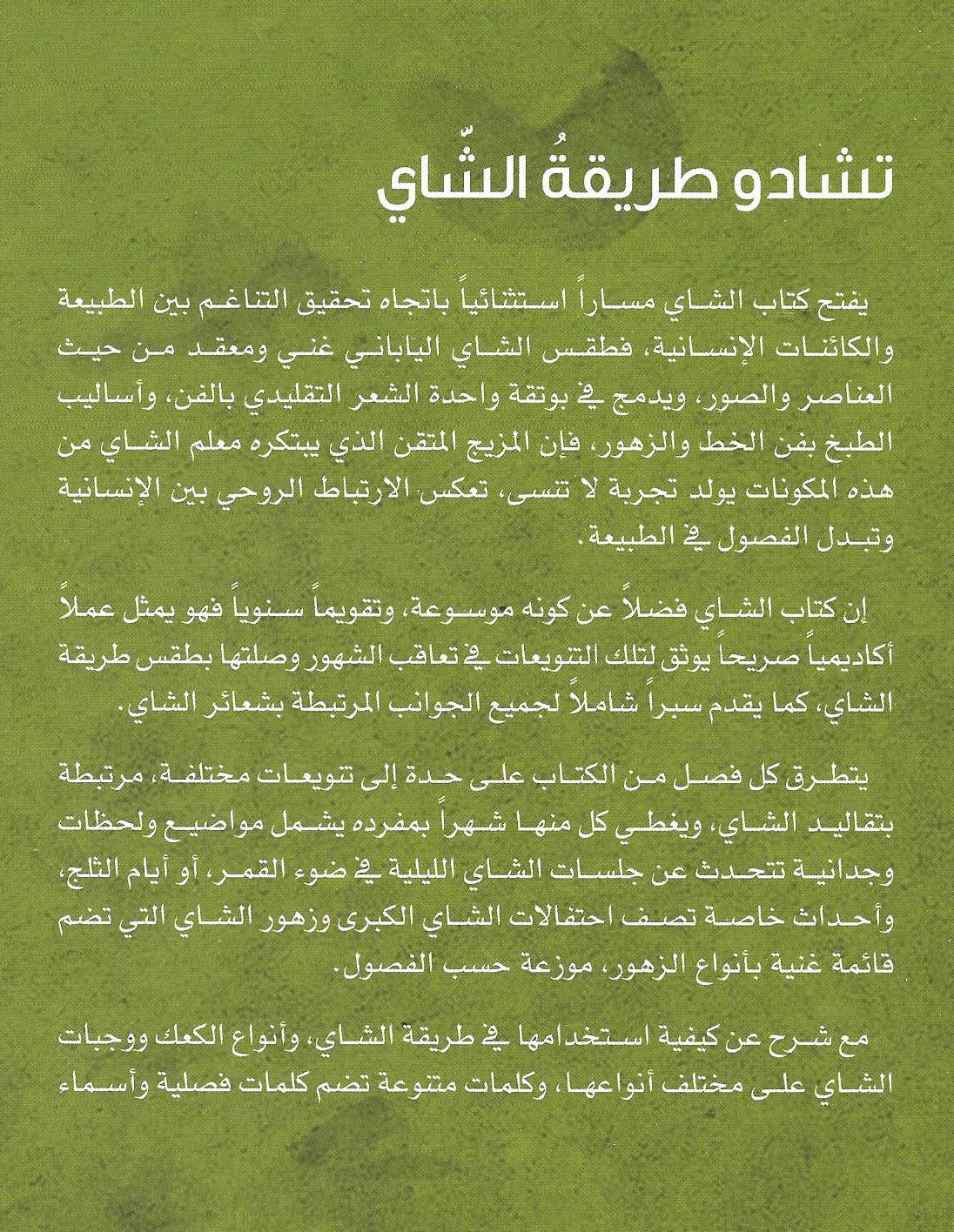 تشادو طريقةُ الشّاي

يفتح كتاب الشاي مساراً استثنائياً باتجاه تحقيق التناغم بين الطبيعة والكائنات الإنسانية، فطقس الشاي الياباني غني ومعقد من حيث العناصر والصور، ويدمج في بوتقة واحدة الشعر التقليدي بالفن، وأساليب الطبخ بفن الخط والزهور، فإن المزيج المتقن الذي يبتكره معلم الشاي من هذه المكونات يولد تجربة لا تنسى، تعكس الارتباط الروحي بين الإنسانية وتبدل الفصول في الطبيعة.

إن كتاب الشاي فضلاً عن كونه موسوعة، وتقويماً سنوياً فهو يمثل عملاً أكاديمياً صريحاً يوثق لتلك التنويعات في تعاقب الشهور وصلتها بطقس طريقة الشاي، كما يقدم سبراً شاملاً لجميع الجوانب المرتبطة بشعائر الشاي.

يتطرق كل فصل من الكتاب على حدة إلى تنويعات مختلفة، مرتبطة بتقاليد الشاي، ويغطي كل منها شهراً بمفرده يشمل مواضيع ولحظات وجدانية تتحدث عن جلسات الشاي الليلية في ضوء القمر، أو أيام الثلج، وأحداث خاصة تصف احتفالات الشاي الكبرى وزهور الشاي التي تضم قائمة غنية بأنواع الزهور، موزعة حسب الفصول.

مع شرح عن كيفية استخدامها في طريقة الشاي، وأنواع الكعك ووجبات الشاي على مختلف أنواعها، وكلمات متنوعة تضم كلمات فصلية وأسماء